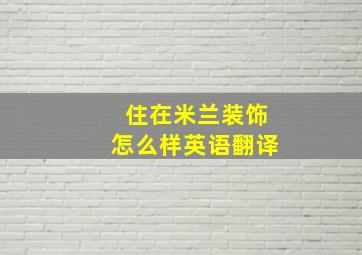 住在米兰装饰
怎么样英语翻译